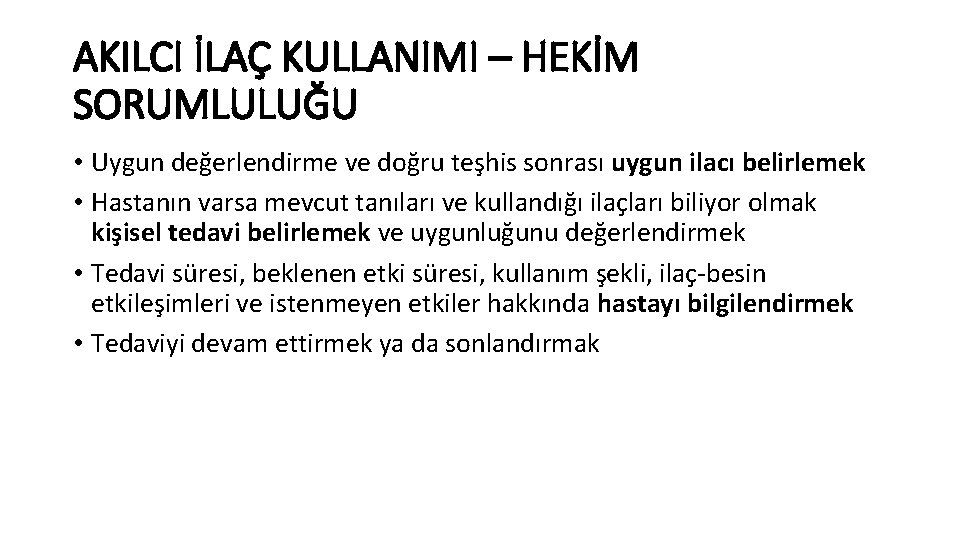 AKILCI İLAÇ KULLANIMI – HEKİM SORUMLULUĞU

• Uygun değerlendirme ve doğru teşhis sonrası uygun ilacı belirlemek
• Hastanın varsa mevcut tanıları ve kullandığı ilaçları biliyor olmak kişisel tedavi belirlemek ve uygunluğunu değerlendirmek
• Tedavi süresi, beklenen etki süresi, kullanım şekli, ilaç-besin etkileşimleri ve istenmeyen etkiler hakkında hastayı bilgilendirmek
• Tedaviyi devam ettirmek ya da sonlandırmak